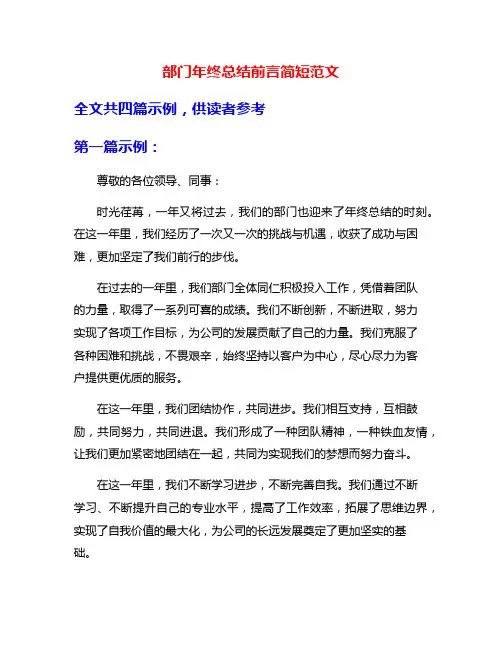 部门年终总结前言简短范文

全文共四篇示例，供读者参考

第一篇示例：

尊敬的各位领导、同事：

时光荏苒，一年又将过去，我们的部门也迎来了年终总结的时刻。在这一年里，我们经历了一次又一次的挑战与机遇，收获了成功与困难，更加坚定了我们前行的步伐。

在过去的一年里，我们部门全体同仁积极投入工作，凭借着团队的力量，取得了一系列可喜的成绩。我们不断创新，不断进取，努力实现了各项工作目标，为公司的发展贡献了自己的力量。我们克服了各种困难和挑战，不畏艰辛，始终坚持以客户为中心，尽心尽力为客户提供更优质的服务。

在这一年里，我们团结协作，共同进步。我们相互支持，互相鼓励，共同努力，共同进退。我们形成了一种团队精神，一种铁血友情，让我们更加紧密地团结在一起，共同为实现我们的梦想而努力奋斗。

在这一年里，我们不断学习进步，不断完善自我。我们通过不断学习、不断提升自己的专业水平，提高了工作效率，拓展了思维边界，实现了自我价值的最大化，为公司的长远发展奠定了更加坚实的基础。